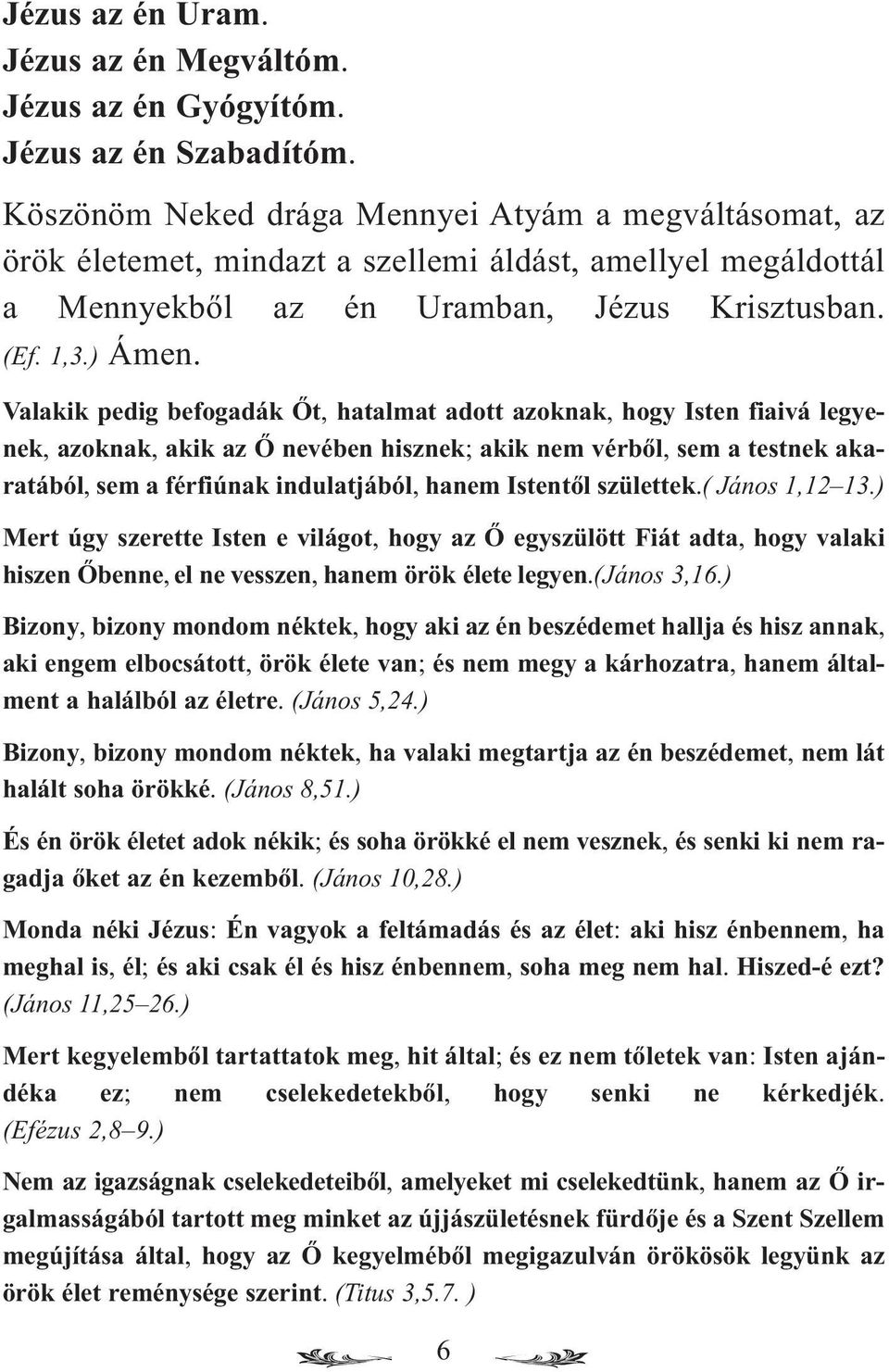 Jézus az én Uram.
Jézus az én Megváltóm.
Jézus az én Gyógyítóm.
Jézus az én Szabadítóm.

Köszönöm Neked drága Mennyei Atyám a megváltásomat, az örök életemet, mindazt a szellemi áldást, amellyel megáldottál a Mennyekből az én Uramban, Jézus Krisztusban. (Ef. 1,3.) Ámen.

Valakik pedig befogadák Őt, hatalmat adott azoknak, hogy Isten fiaivá legyenek, azoknak, akik az Ő nevében hisznek; akik nem vérből, sem a testnek akaratából, sem a férfiúnak indulatjából, hanem Istentől születtek.( János 1,12–13.)

Mert úgy szerette Isten e világot, hogy az Ő egyszülött Fiát adta, hogy valaki hiszen Őbenne, el ne vesszen, hanem örök élete legyen.(János 3,16.)

Bizony, bizony mondom néktek, hogy aki az én beszédemet hallja és hisz annak, aki engem elbocsátott, örök élete van; és nem megy a kárhozatra, hanem általment a halálból az életre. (János 5,24.)

Bizony, bizony mondom néktek, ha valaki megtartja az én beszédemet, nem lát halált soha örökké. (János 8,51.)

És én örök életet adok nékik; és soha örökké el nem vesznek, és senki ki nem ragadja őket az én kezemből. (János 10,28.)

Monda néki Jézus: Én vagyok a feltámadás és az élet: aki hisz énbennem, ha meghal is, él; és aki csak él és hisz énbennem, soha meg nem hal. Hiszed-é ezt? (János 11,25–26.)

Mert kegyelemből tartattatok meg, hit által; és ez nem tőletek van: Isten ajándéka ez; nem cselekedetekből, hogy senki ne kérkedjék. (Efézus 2,8–9.)

Nem az igazságnak cselekedeteiből, amelyeket mi cselekedtünk, hanem az Ő irgalmasságából tartott meg minket az újjászületésnek fürdője és a Szent Szellem megújítása által, hogy az Ő kegyelméből megigazulván örökösök legyünk az örök élet reménysége szerint. (Titus 3,5.7. )

6